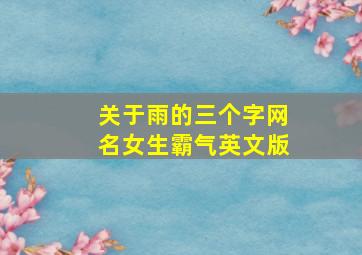 关于雨的三个字网名女生霸气英文版